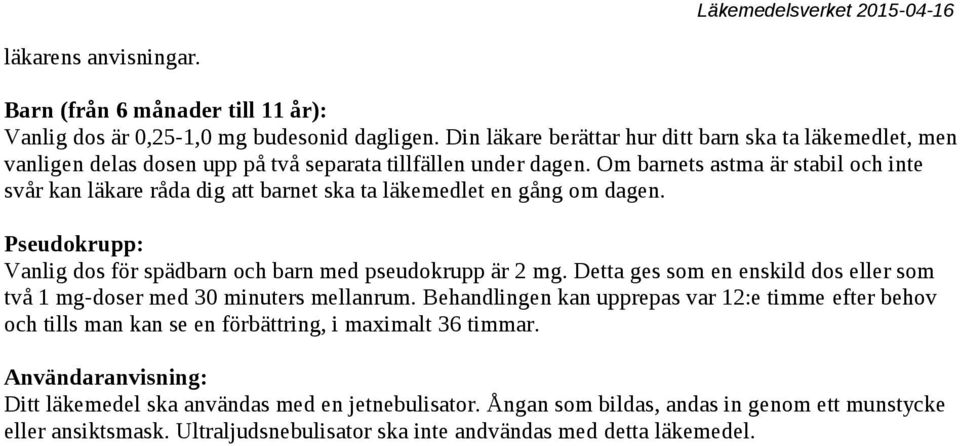 Läkemedelsverket 2015-04-16

läkarens anvisningar.

Barn (från 6 månader till 11 år):
Vanlig dos är 0,25-1,0 mg budesonid dagligen. Din läkare berättar hur ditt barn ska ta läkemedlet, men vanligen delas dosen upp på två separata tillfällen under dagen. Om barnets astma är stabil och inte svår kan läkare råda dig att barnet ska ta läkemedlet en gång om dagen.

Pseudokrupp:
Vanlig dos för spädbarn och barn med pseudokrupp är 2 mg. Detta ges som en enskild dos eller som två 1 mg-doser med 30 minuters mellanrum. Behandlingen kan upprepas var 12:e timme efter behov och tills man kan se en förbättring, i maximalt 36 timmar.

Användaranvisning:
Ditt läkemedel ska användas med en jetnebulisator. Ångan som bildas, andas in genom ett munstycke eller ansiktsmask. Ultraljudsnebulisator ska inte andvändas med detta läkemedel.